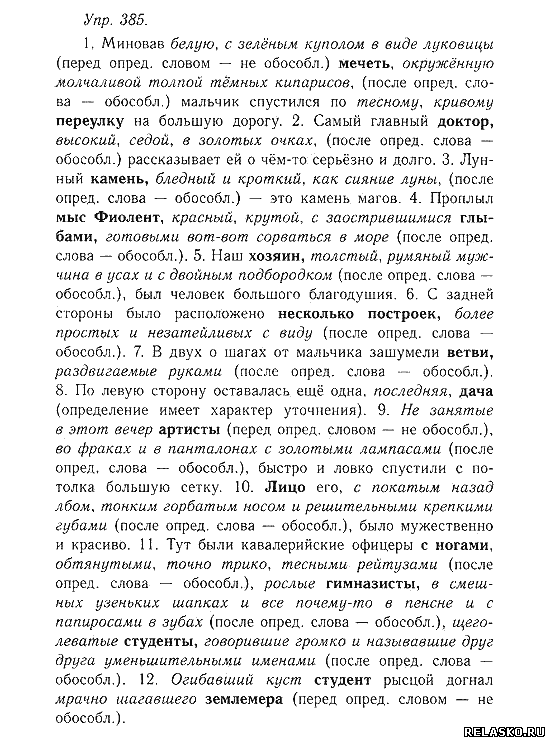 Упр. 385.

1. Миновав белую, с зелёным куполом в виде луковицы (перед опред. словом — не обособл.) мечеть, окружённую молчаливой толпой тёмных кипарисов, (после опред. слова — обособл.) мальчик спустился по тесному, кривому переулку на большую дорогу. 2. Самый главный доктор, высокий, седой, в золотых очках, (после опред. слова — обособл.) рассказывает ей о чём-то серьёзно и долго. 3. Лунный камень, бледный и кроткий, как сияние луны, (после опред. слова — обособл.) — это камень магов. 4. Проплыл мыс Фиолент, красный, крутой, с заострившимися глыбами, готовыми вот-вот сорваться в море (после опред. слова — обособл.). 5. Наш хозяин, толстый, румяный мужчина в усах и с двойным подбородком (после опред. слова — обособл.), был человек большого благодушия. 6. С задней стороны было расположено несколько построек, более простых и незатейливых с виду (после опред. слова — обособл.). 7. В двух о шагах от мальчика зашумели ветви, раздвигаемые руками (после опред. слова — обособл.). 8. По левую сторону оставалась ещё одна, последняя, дача (определение имеет характер уточнения). 9. Не занятые в этот вечер артисты (перед опред. словом — не обособл.), во фраках и в панталонах с золотыми лампасами (после опред. слова — обособл.), быстро и ловко спустили с потолка большую сетку. 10. Лицо его, с покатым назад лбом, тонким горбатым носом и решительными крепкими губами (после опред. слова — обособл.), было мужественно и красиво. 11. Тут были кавалерийские офицеры с ногами, обтянутыми, точно трико, тесными рейтузами (после опред. слова — обособл.), рослые гимназисты, в смешных узеньких шапках и все почему-то в пенсне и с папиросами в зубах (после опред. слова — обособл.), щеголеватые студенты, говорившие громко и называвшие друг друга уменьшительными именами (после опред. слова — обособл.). 12. Огибавший куст студент рысцой догнал мрачно шагавшего землемера (перед опред. словом — не обособл.).

RELASKO.RU